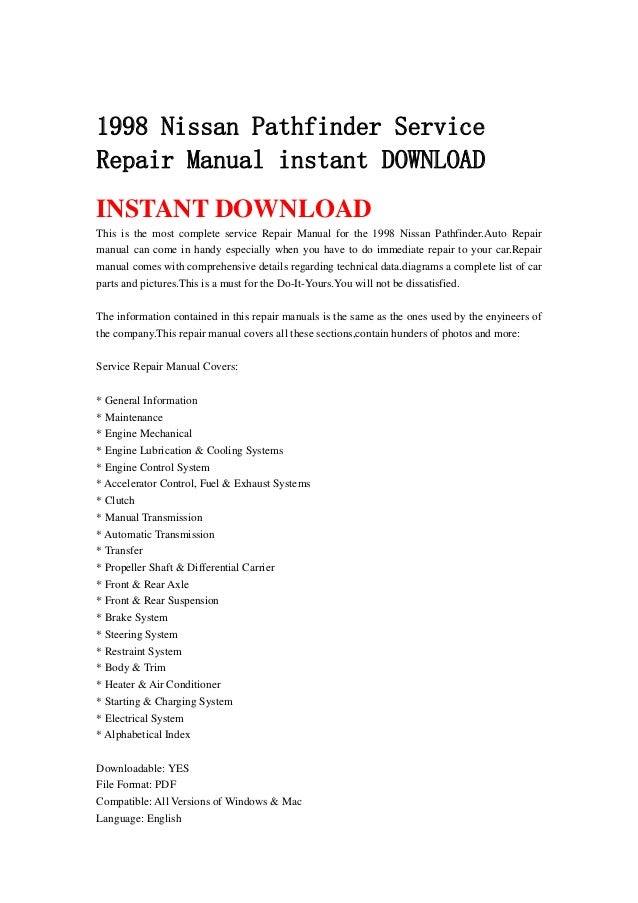 1998 Nissan Pathfinder Service Repair Manual instant DOWNLOAD

INSTANT DOWNLOAD

This is the most complete service Repair Manual for the 1998 Nissan Pathfinder.Auto Repair manual can come in handy especially when you have to do immediate repair to your car.Repair manual comes with comprehensive details regarding technical data.diagrams a complete list of car parts and pictures.This is a must for the Do-It-Yours.You will not be dissatisfied.

The information contained in this repair manuals is the same as the ones used by the enyineers of the company.This repair manual covers all these sections,contain hunders of photos and more:

Service Repair Manual Covers:

* General Information
* Maintenance
* Engine Mechanical
* Engine Lubrication & Cooling Systems
* Engine Control System
* Accelerator Control, Fuel & Exhaust Systems
* Clutch
* Manual Transmission
* Automatic Transmission
* Transfer
* Propeller Shaft & Differential Carrier
* Front & Rear Axle
* Front & Rear Suspension
* Brake System
* Steering System
* Restraint System
* Body & Trim
* Heater & Air Conditioner
* Starting & Charging System
* Electrical System
* Alphabetical Index

Downloadable: YES
File Format: PDF
Compatible: All Versions of Windows & Mac
Language: English